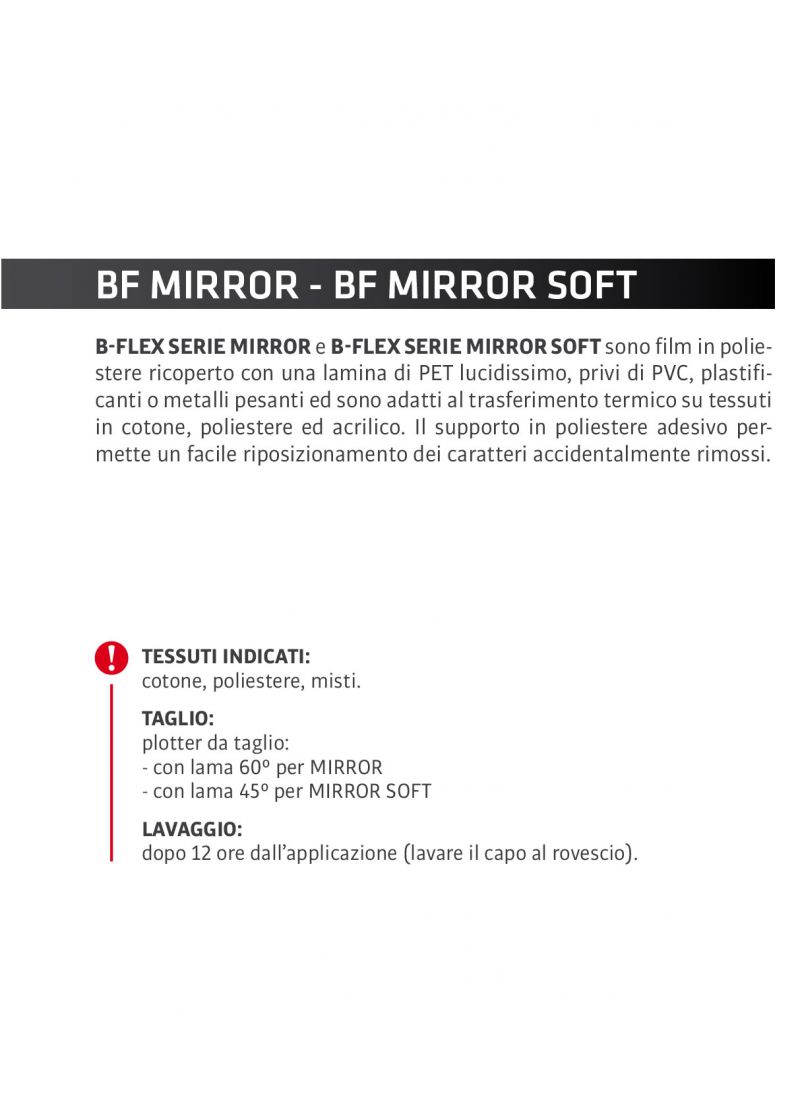 BF MIRROR - BF MIRROR SOFT

B-FLEX SERIE MIRROR e B-FLEX SERIE MIRROR SOFT sono film in poliestere ricoperto con una lamina di PET lucidissimo, privi di PVC, plastificanti o metalli pesanti ed sono adatti al trasferimento termico su tessuti in cotone, poliestere ed acrilico. Il supporto in poliestere adesivo permette un facile riposizionamento dei caratteri accidentalmente rimossi.

!

TESSUTI INDICATI:
cotone, poliestere, misti.

TAGLIO:
plotter da taglio:
- con lama 60º per MIRROR
- con lama 45º per MIRROR SOFT

LAVAGGIO:
dopo 12 ore dall'applicazione (lavare il capo al rovescio).